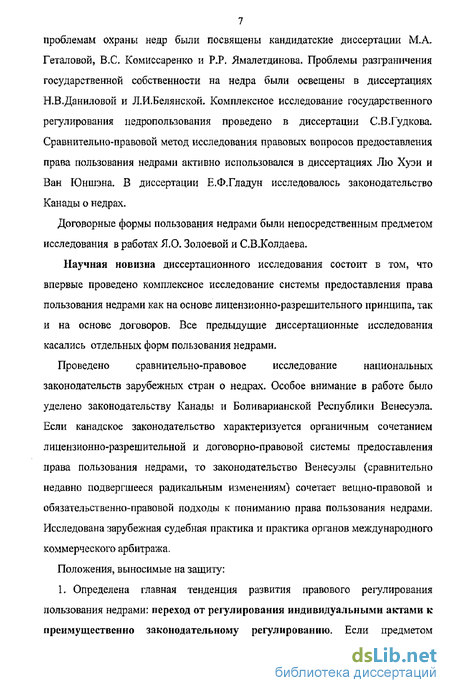 7

проблемам охраны недр были посвящены кандидатские диссертации М.А. Геталовой, В.С. Комиссаренко и Р.Р. Ямалетдинова. Проблемы разграничения государственной собственности на недра были освещены в диссертациях Н.В.Даниловой и Л.И.Белянской. Комплексное исследование государственного регулирования недропользования проведено в диссертации С.В.Гудкова. Сравнительно-правовой метод исследования правовых вопросов предоставления права пользования недрами активно использовался в диссертациях Лю Хуэи и Ван Юншэна. В диссертации Е.Ф.Гладун исследовалось законодательство Канады о недрах.

Договорные формы пользования недрами были непосредственным предметом исследования в работах Я.О. Золоевой и С.В.Колдаева.

Научная новизна диссертационного исследования состоит в том, что впервые проведено комплексное исследование системы предоставления права пользования недрами как на основе лицензионно-разрешительного принципа, так и на основе договоров. Все предыдущие диссертационные исследования касались отдельных форм пользования недрами.

Проведено сравнительно-правовое исследование национальных законодательств зарубежных стран о недрах. Особое внимание в работе было уделено законодательству Канады и Боливарианской Республики Венесуэла. Если канадское законодательство характеризуется органичным сочетанием лицензионно-разрешительной и договорно-правовой системы предоставления права пользования недрами, то законодательство Венесуэлы (сравнительно недавно подвергшееся радикальным изменениям) сочетает вещно-правовой и обязательственно-правовой подходы к пониманию права пользования недрами. Исследована зарубежная судебная практика и практика органов международного коммерческого арбитража.

Положения, выносимые на защиту:

1. Определена главная тенденция развития правового регулирования пользования недрами: переход от регулирования индивидуальными актами к преимущественно законодательному регулированию. Если предметом

dsLib.net
библиотека диссертаций